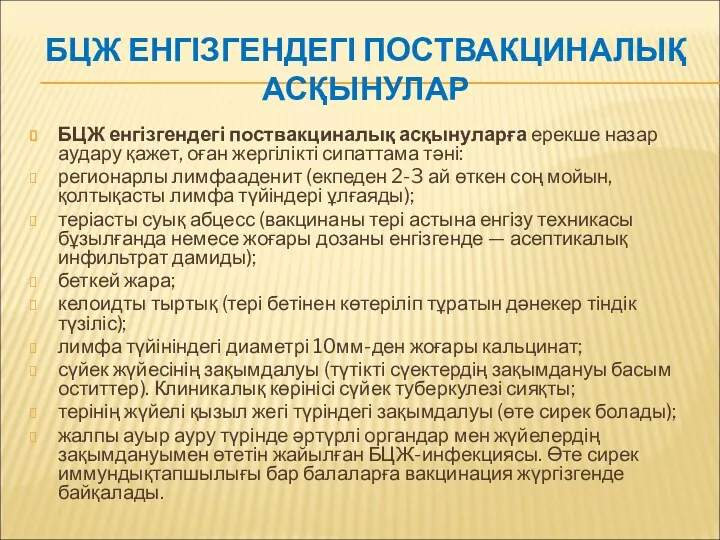 БЦЖ ЕНГІЗГЕНДЕГІ ПОСТВАКЦИНАЛЫҚ АСҚЫНУЛАР

БЦЖ енгізгендегі поствакциналық асқынуларға ерекше назар аудару қажет, оған жергілікті сипаттама тәні:

регионарлы лимфааденит (екпеден 2-3 ай өткен соң мойын, қолтықасты лимфа түйіндері ұлғаяды);

теріасты суық абцесс (вакцинаны тері астына енгізу техникасы бұзылғанда немесе жоғары дозаны енгізгенде — асептикалық инфильтрат дамиды);

беткей жара;

келоидты тыртық (тері бетінен көтеріліп тұратын дәнекер тіндік түзіліс);

лимфа түйініндегі диаметрі 10мм-ден жоғары кальцинат;

сүйек жүйесінің зақымдалуы (түтікті сүектердің зақымдануы басым оститтер). Клиникалық көрінісі сүйек туберкулезі сияқты;

терінің жүйелі қызыл жегі түріндегі зақымдалуы (өте сирек болады);

жалпы ауыр ауру түрінде әртүрлі органдар мен жүйелердің зақымдануымен өтетін жайылған БЦЖ-инфекциясы. Өте сирек иммундықтапшылығы бар балаларға вакцинация жүргізгенде байқалады.